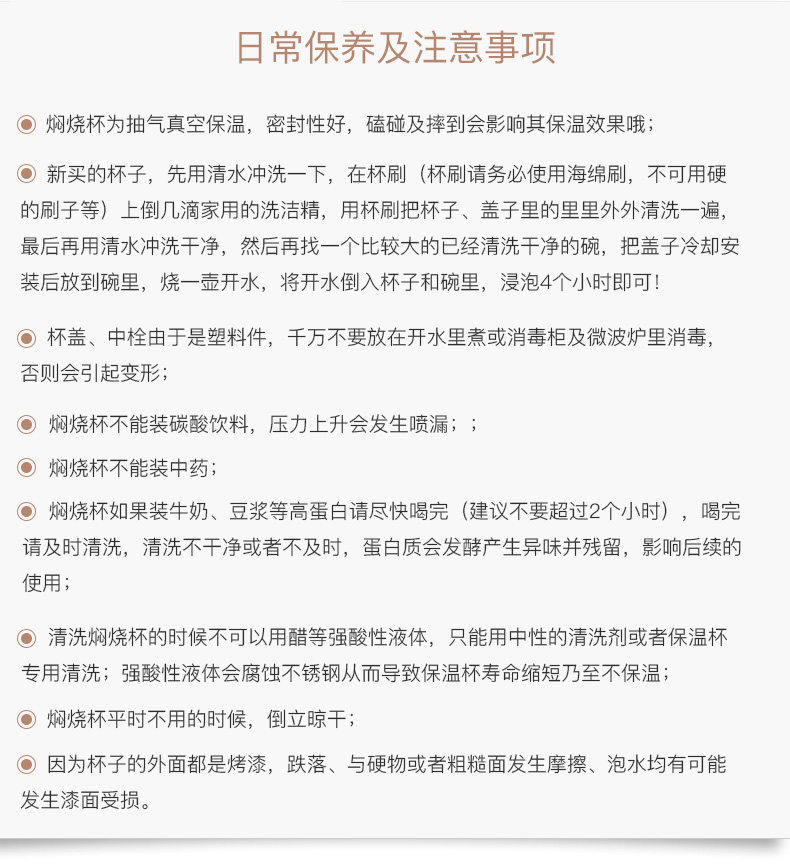 日常保养及注意事项

◉ 焖烧杯为抽气真空保温，密封性好，磕碰及摔到会影响其保温效果哦；

◉ 新买的杯子，先用清水冲洗一下，在杯刷（杯刷请务必使用海绵刷，不可用硬的刷子等）上倒几滴家用的洗洁精，用杯刷把杯子、盖子里的里里外外清洗一遍，最后再用清水冲洗干净，然后再找一个比较大的已经清洗干净的碗，把盖子冷却安装后放到碗里，烧一壶开水，将开水倒入杯子和碗里，浸泡4个小时即可！

◉ 杯盖、中栓由于是塑料件，千万不要放在开水里煮或消毒柜及微波炉里消毒，否则会引起变形；

◉ 焖烧杯不能装碳酸饮料，压力上升会发生喷漏；；

◉ 焖烧杯不能装中药；

◉ 焖烧杯如果装牛奶、豆浆等高蛋白请尽快喝完（建议不要超过2个小时），喝完请及时清洗，清洗不干净或者不及时，蛋白质会发酵产生异味并残留，影响后续的使用；

◉ 清洗焖烧杯的时候不可以用醋等强酸性液体，只能用中性的清洗剂或者保温杯专用清洗；强酸性液体会腐蚀不锈钢从而导致保温杯寿命缩短乃至不保温；

◉ 焖烧杯平时不用的时候，倒立晾干；

◉ 因为杯子的外面都是烤漆，跌落、与硬物或者粗糙面发生摩擦、泡水均有可能发生漆面受损。